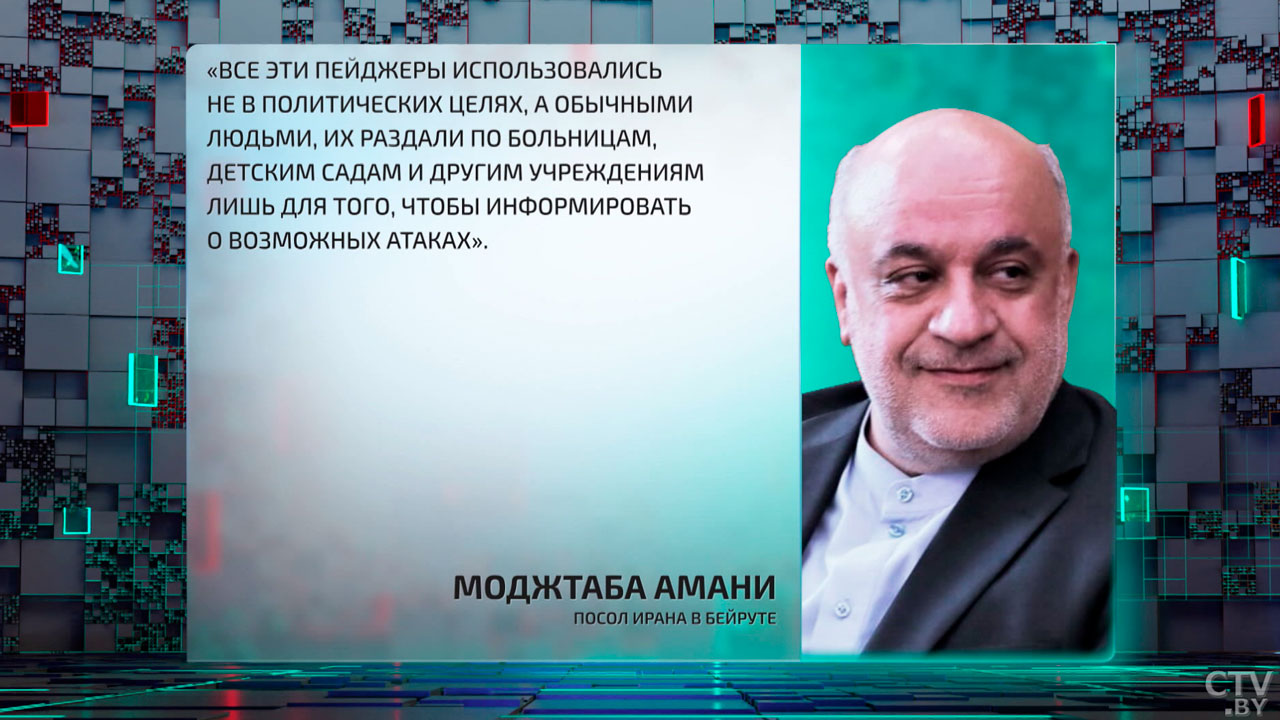 «ВСЕ ЭТИ ПЕЙДЖЕРЫ ИСПОЛЬЗОВАЛИСЬ НЕ В ПОЛИТИЧЕСКИХ ЦЕЛЯХ, А ОБЫЧНЫМИ ЛЮДЬМИ, ИХ РАЗДАЛИ ПО БОЛЬНИЦАМ, ДЕТСКИМ САДАМ И ДРУГИМ УЧРЕЖДЕНИЯМ ЛИШЬ ДЛЯ ТОГО, ЧТОБЫ ИНФОРМИРОВАТЬ О ВОЗМОЖНЫХ АТАКАХ».

МОДЖТАБА АМАНИ
ПОСОЛ ИРАНА В БЕЙРУТЕ

CTV.BY